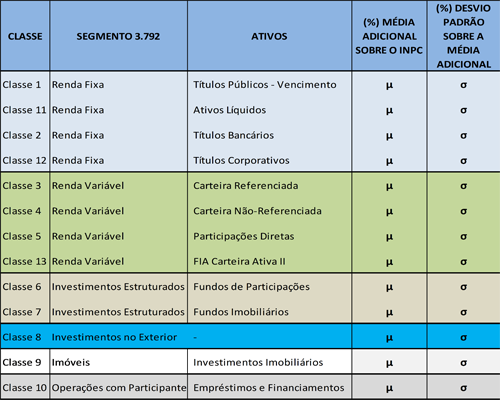 | CLASSE | SEGMENTO 3.792 | ATIVOS | (%) MÉDIA ADICIONAL SOBRE O INPC | (%) DESVIO PADRÃO SOBRE A MÉDIA ADICIONAL |
|---|---|---|---|---|
| Classe 1 | Renda Fixa | Títulos Públicos - Vencimento | $\mu$ | $\sigma$ |
| Classe 11 | Renda Fixa | Ativos Líquidos | $\mu$ | $\sigma$ |
| Classe 2 | Renda Fixa | Títulos Bancários | $\mu$ | $\sigma$ |
| Classe 12 | Renda Fixa | Títulos Corporativos | $\mu$ | $\sigma$ |
| Classe 3 | Renda Variável | Carteira Referenciada | $\mu$ | $\sigma$ |
| Classe 4 | Renda Variável | Carteira Não-Referenciada | $\mu$ | $\sigma$ |
| Classe 5 | Renda Variável | Participações Diretas | $\mu$ | $\sigma$ |
| Classe 13 | Renda Variável | FIA Carteira Ativa II | $\mu$ | $\sigma$ |
| Classe 6 | Investimentos Estruturados | Fundos de Participações | $\mu$ | $\sigma$ |
| Classe 7 | Investimentos Estruturados | Fundos Imobiliários | $\mu$ | $\sigma$ |
| Classe 8 | Investimentos no Exterior | - | $\mu$ | $\sigma$ |
| Classe 9 | Imóveis | Investimentos Imobiliários | $\mu$ | $\sigma$ |
| Classe 10 | Operações com Participante | Empréstimos e Financiamentos | $\mu$ | $\sigma$ |